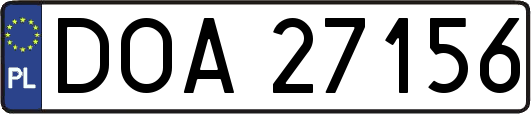 PL
DOA 27156